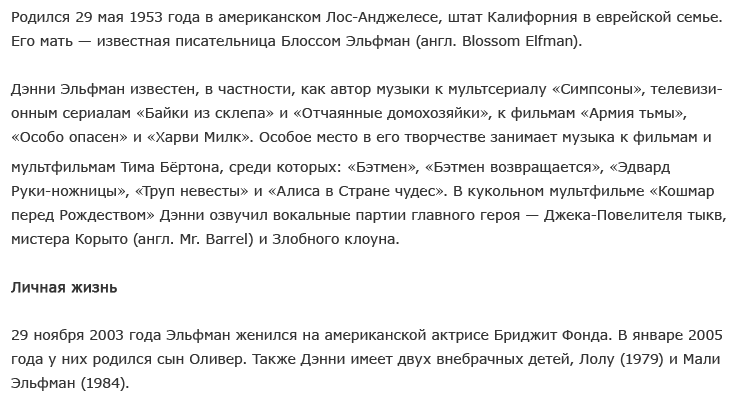 Родился 29 мая 1953 года в американском Лос-Анджелесе, штат Калифорния в еврейской семье. Его мать — известная писательница Блоссом Эльфман (англ. Blossom Elfman).

Дэнни Эльфман известен, в частности, как автор музыки к мультсериалу «Симпсоны», телевизионным сериалам «Байки из склепа» и «Отчаянные домохозяйки», к фильмам «Армия тьмы», «Особо опасен» и «Харви Милк». Особое место в его творчестве занимает музыка к фильмам и мультфильмам Тима Бёртона, среди которых: «Бэтмен», «Бэтмен возвращается», «Эдвард Руки-ножницы», «Труп невесты» и «Алиса в Стране чудес». В кукольном мультфильме «Кошмар перед Рождеством» Дэнни озвучил вокальные партии главного героя — Джека-Повелителя тыкв, мистера Корыто (англ. Mr. Barrel) и Злобного клоуна.

Личная жизнь

29 ноября 2003 года Эльфман женился на американской актрисе Бриджит Фонда. В январе 2005 года у них родился сын Оливер. Также Дэнни имеет двух внебрачных детей, Лолу (1979) и Мали Эльфман (1984).